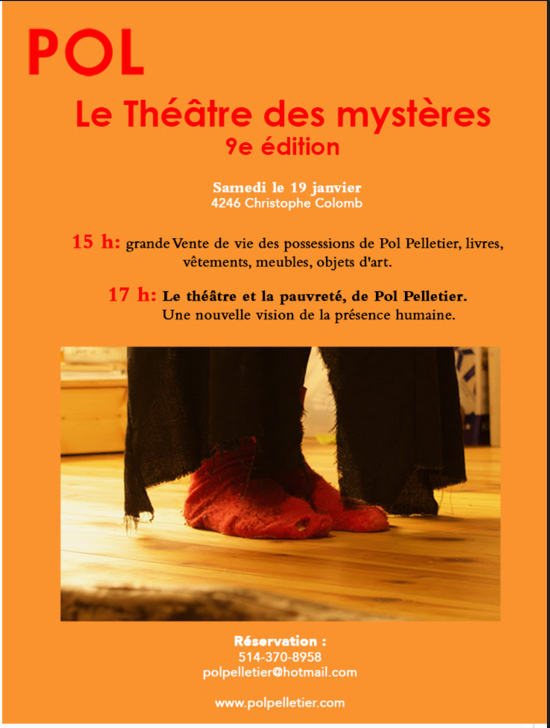 POL

Le Théâtre des mystères
9e édition

Samedi le 19 janvier
4246 Christophe Colomb

15 h: grande Vente de vie des possessions de Pol Pelletier, livres, vêtements, meubles, objets d'art.

17 h: Le théâtre et la pauvreté, de Pol Pelletier.
Une nouvelle vision de la présence humaine.

Réservation :
514-370-8958
polpelletier@hotmail.com

www.polpelletier.com